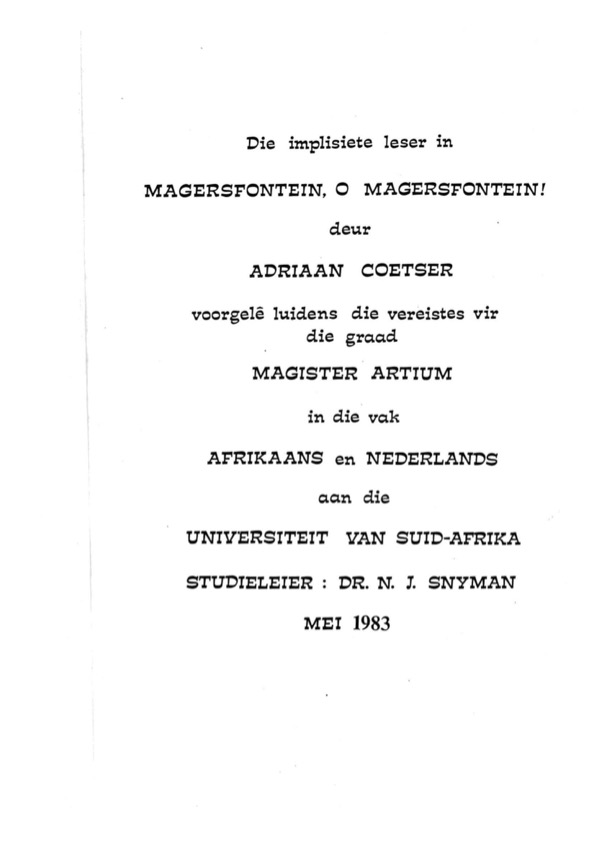 Die implisiete leser in

MAGERSFONTEIN, O MAGERSFONTEIN!

deur

ADRIAAN COETSER

voorgelê luidens die vereistes vir die graad

MAGISTER ARTIUM

in die vak

AFRIKAANS en NEDERLANDS

aan die

UNIVERSITEIT VAN SUID-AFRIKA

STUDIELEIER : DR. N. J. SNYMAN

MEI 1983